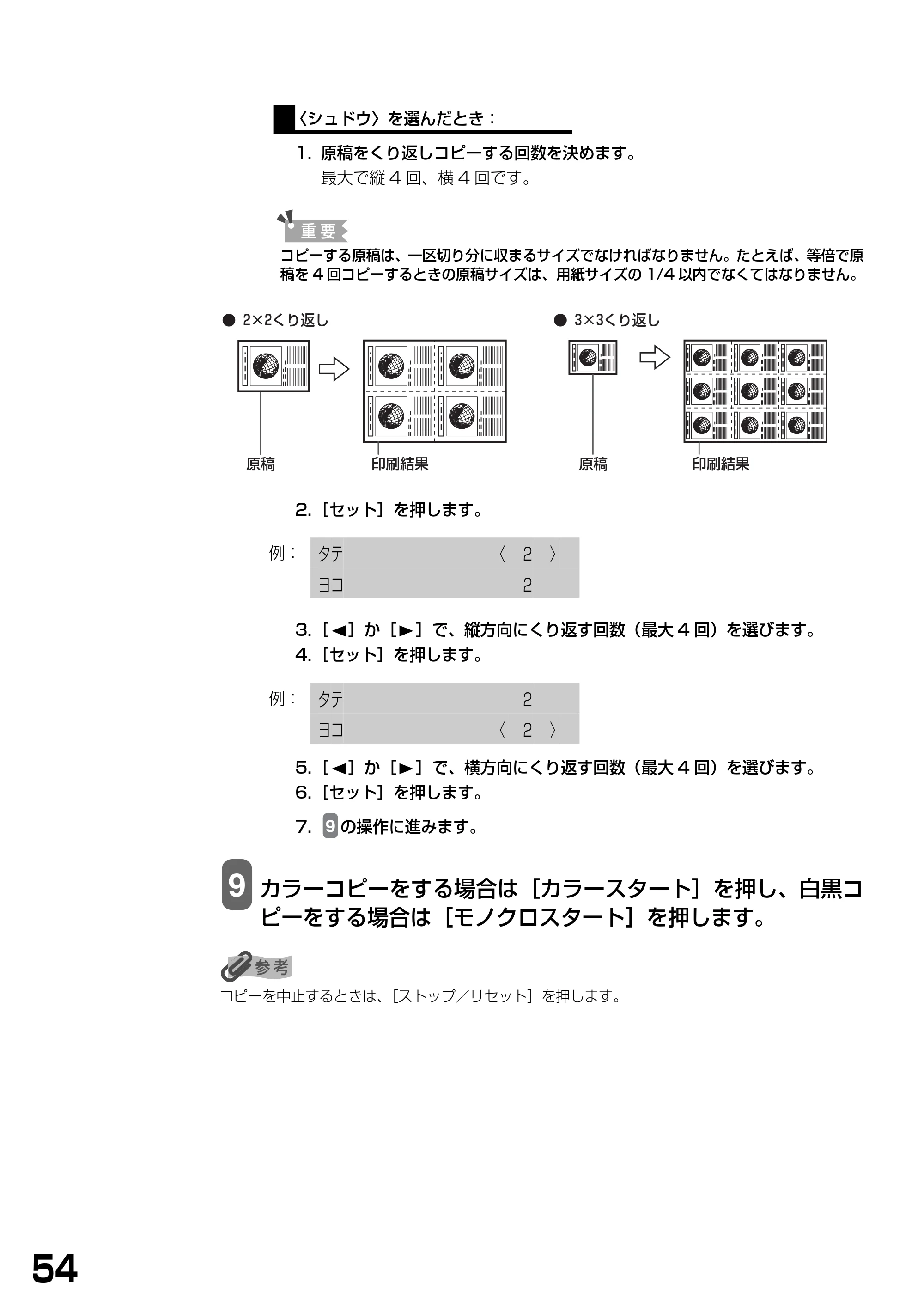 〈シュドウ〉を選んだとき：

1. 原稿をくり返しコピーする回数を決めます。
最大で縦４回、横４回です。

重要
コピーする原稿は、一区切り分に収まるサイズでなければなりません。たとえば、等倍で原稿を４回コピーするときの原稿サイズは、用紙サイズの1/4以内でなくてはなりません。

● 2×2くり返し

原稿
印刷結果

● 3×3くり返し

原稿
印刷結果

2.［セット］を押します。

例：
タテ 〈 2 〉
ヨコ 2

3.［◀］か［▶］で、縦方向にくり返す回数（最大４回）を選びます。
4.［セット］を押します。

例：
タテ 2
ヨコ 〈 2 〉

5.［◀］か［▶］で、横方向にくり返す回数（最大４回）を選びます。
6.［セット］を押します。
7. 9の操作に進みます。

9 カラーコピーをする場合は［カラースタート］を押し、白黒コピーをする場合は［モノクロスタート］を押します。

参考
コピーを中止するときは、［ストップ／リセット］を押します。

54